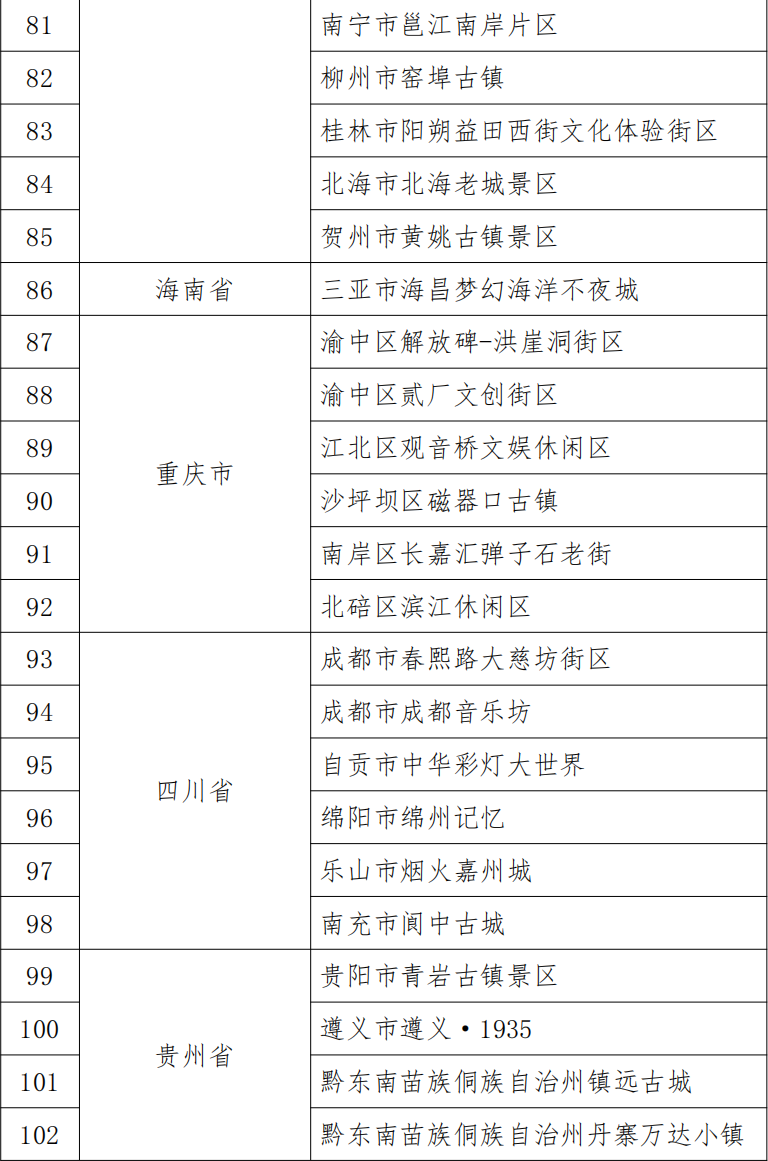 | 81 |  | 南宁市邕江南岸片区 |
|---|---|---|
| 82 |  | 柳州市窑埠古镇 |
| 83 |  | 桂林市阳朔益田西街文化体验街区 |
| 84 |  | 北海市北海老城景区 |
| 85 |  | 贺州市黄姚古镇景区 |
| 86 | 海南省 | 三亚市海昌梦幻海洋不夜城 |
| 87 | 重庆市 | 渝中区解放碑-洪崖洞街区 |
| 88 |  | 渝中区贰厂文创街区 |
| 89 |  | 江北区观音桥文娱休闲区 |
| 90 |  | 沙坪坝区磁器口古镇 |
| 91 |  | 南岸区长嘉汇弹子石老街 |
| 92 |  | 北碚区滨江休闲区 |
| 93 | 四川省 | 成都市春熙路大慈坊街区 |
| 94 |  | 成都市成都音乐坊 |
| 95 |  | 自贡市中华彩灯大世界 |
| 96 |  | 绵阳市绵州记忆 |
| 97 |  | 乐山市烟火嘉州城 |
| 98 |  | 南充市阆中古城 |
| 99 | 贵州省 | 贵阳市青岩古镇景区 |
| 100 |  | 遵义市遵义·1935 |
| 101 |  | 黔东南苗族侗族自治州镇远古城 |
| 102 |  | 黔东南苗族侗族自治州丹寨万达小镇 |